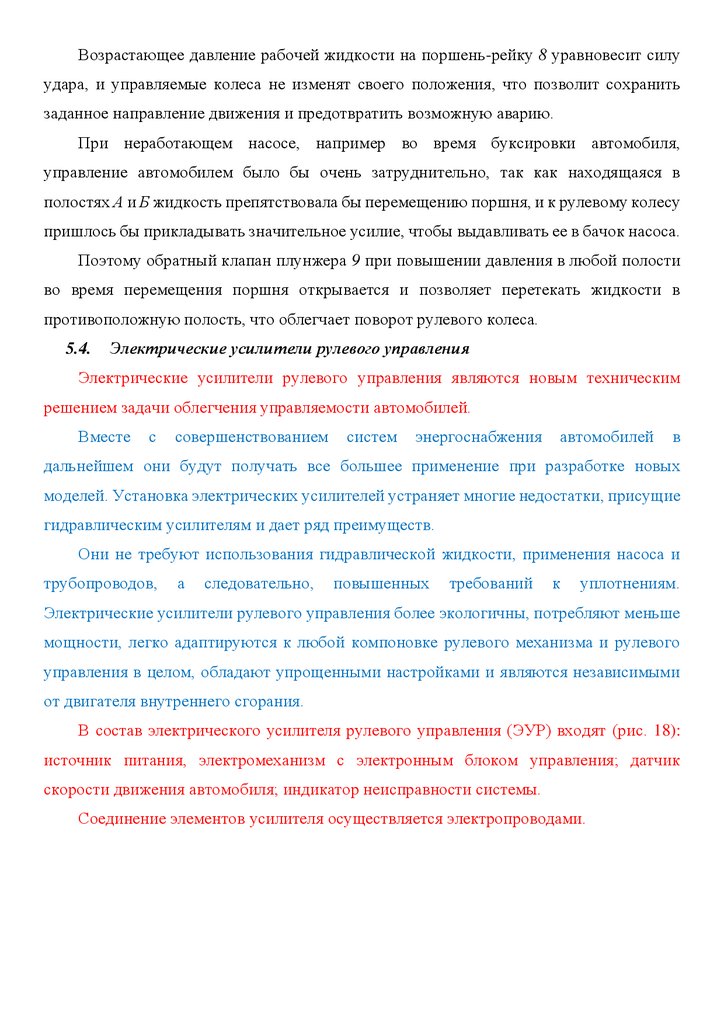 Возрастающее давление рабочей жидкости на поршень-рейку 8 уравновесит силу удара, и управляемые колеса не изменят своего положения, что позволит сохранить заданное направление движения и предотвратить возможную аварию.

При неработающем насосе, например во время буксировки автомобиля, управление автомобилем было бы очень затруднительно, так как находящаяся в полостях А и Б жидкость препятствовала бы перемещению поршня, и к рулевому колесу пришлось бы прикладывать значительное усилие, чтобы выдавливать ее в бачок насоса.

Поэтому обратный клапан плунжера 9 при повышении давления в любой полости во время перемещения поршня открывается и позволяет перетекать жидкости в противоположную полость, что облегчает поворот рулевого колеса.

5.4. Электрические усилители рулевого управления

Электрические усилители рулевого управления являются новым техническим решением задачи облегчения управляемости автомобилей.

Вместе с совершенствованием систем энергоснабжения автомобилей в дальнейшем они будут получать все большее применение при разработке новых моделей. Установка электрических усилителей устраняет многие недостатки, присущие гидравлическим усилителям и дает ряд преимуществ.

Они не требуют использования гидравлической жидкости, применения насоса и трубопроводов, а следовательно, повышенных требований к уплотнениям. Электрические усилители рулевого управления более экологичны, потребляют меньше мощности, легко адаптируются к любой компоновке рулевого механизма и рулевого управления в целом, обладают упрощенными настройками и являются независимыми от двигателя внутреннего сгорания.

В состав электрического усилителя рулевого управления (ЭУР) входят (рис. 18): источник питания, электромеханизм с электронным блоком управления; датчик скорости движения автомобиля; индикатор неисправности системы.

Соединение элементов усилителя осуществляется электропроводами.